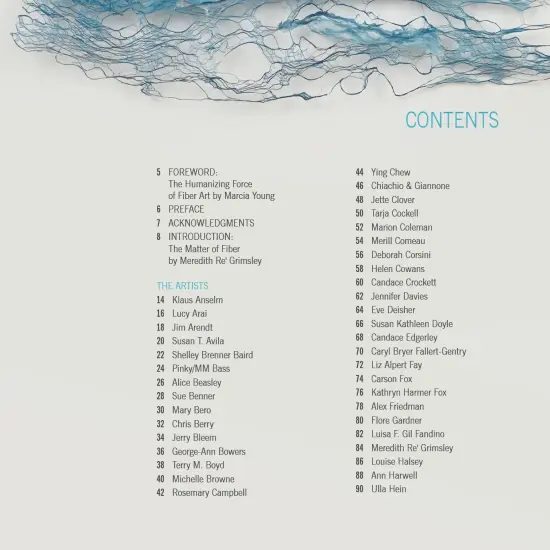 CONTENTS

5 FOREWORD:
The Humanizing Force of Fiber Art by Marcia Young
6 PREFACE
7 ACKNOWLEDGMENTS
8 INTRODUCTION:
The Matter of Fiber by Meredith Re' Grimsley

THE ARTISTS
14 Klaus Anselm
16 Lucy Arai
18 Jim Arendt
20 Susan T. Avila
22 Shelley Brenner Baird
24 Pinky/MM Bass
26 Alice Beasley
28 Sue Benner
30 Mary Bero
32 Chris Berry
34 Jerry Bleem
36 George-Ann Bowers
38 Terry M. Boyd
40 Michelle Browne
42 Rosemary Campbell

44 Ying Chew
46 Chiachio & Giannone
48 Jette Clover
50 Tarja Cockell
52 Marion Coleman
54 Merill Comeau
56 Deborah Corsini
58 Helen Cowans
60 Candace Crockett
62 Jennifer Davies
64 Eve Deisher
66 Susan Kathleen Doyle
68 Candace Edgerley
70 Caryl Bryer Fallert-Gentry
72 Liz Alpert Fay
74 Carson Fox
76 Kathryn Harmer Fox
78 Alex Friedman
80 Flore Gardner
82 Luisa F. Gil Fandino
84 Meredith Re' Grimsley
86 Louise Halsey
88 Ann Harwell
90 Ulla Hein